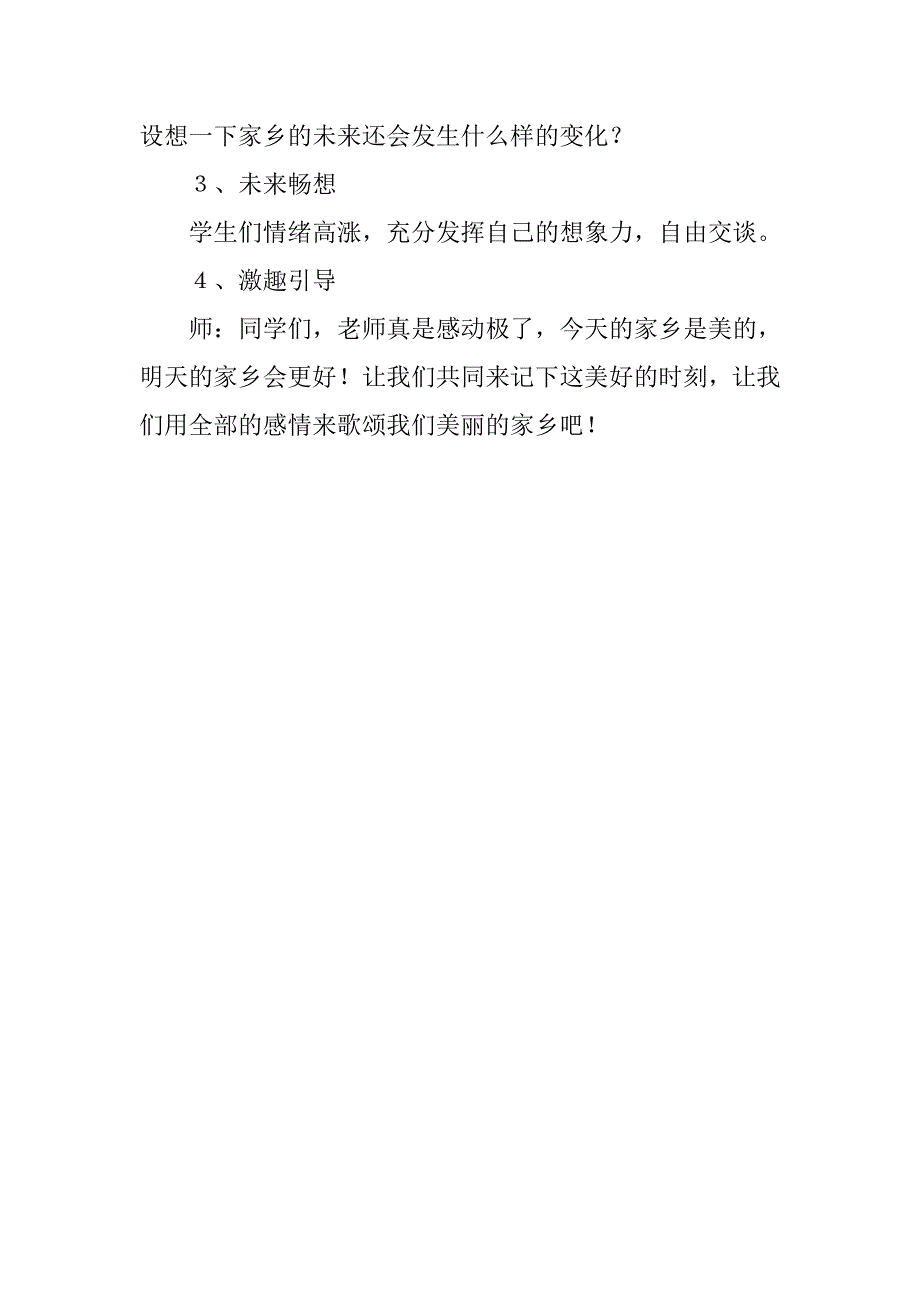 设想一下家乡的未来还会发生什么样的变化？

３、未来畅想

学生们情绪高涨，充分发挥自己的想象力，自由交谈。

４、激趣引导

师：同学们，老师真是感动极了，今天的家乡是美的，明天的家乡会更好！让我们共同来记下这美好的时刻，让我们用全部的感情来歌颂我们美丽的家乡吧！